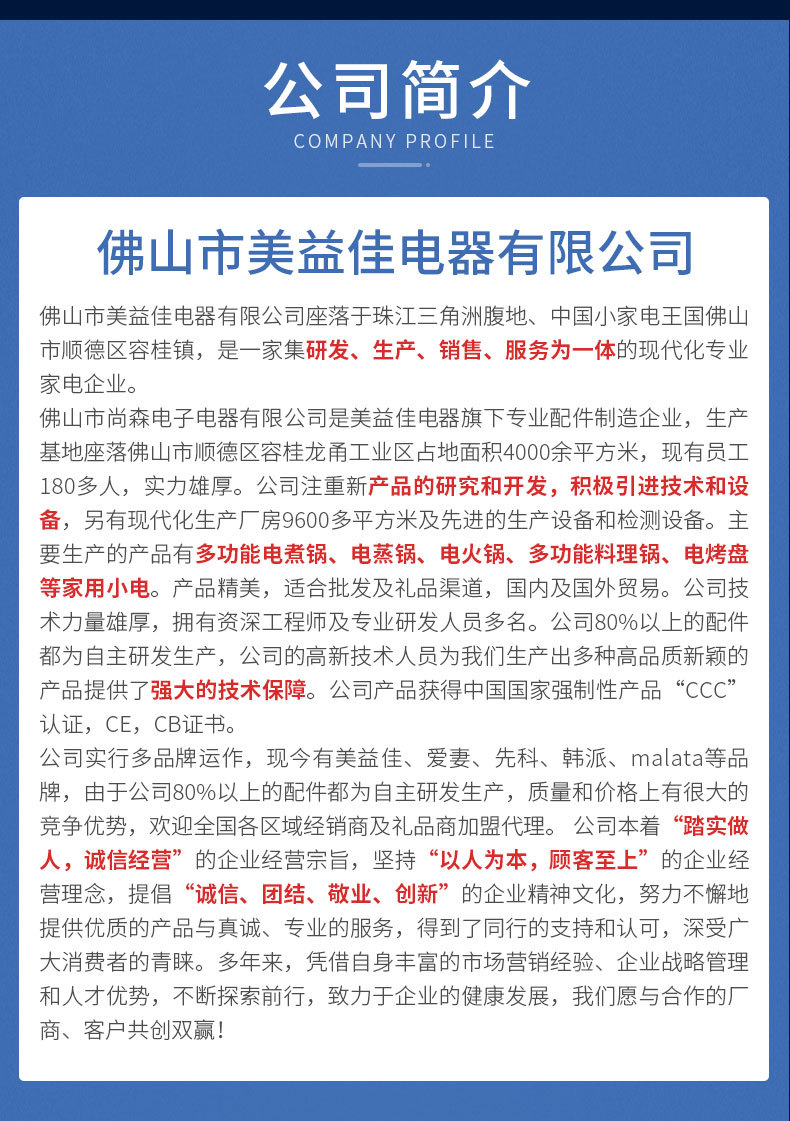 公司简介
COMPANY PROFILE

佛山市美益佳电器有限公司

佛山市美益佳电器有限公司座落于珠江三角洲腹地、中国小家电王国佛山市顺德区容桂镇，是一家集研发、生产、销售、服务为一体的现代化专业家电企业。

佛山市尚森电子电器有限公司是美益佳电器旗下专业配件制造企业，生产基地座落佛山市顺德区容桂龙甬工业区占地面积4000余平方米，现有员工180多人，实力雄厚。公司注重新产品的研究和开发，积极引进技术和设备，另有现代化生产厂房9600多平方米及先进的生产设备和检测设备。主要生产的产品有多功能电煮锅、电蒸锅、电火锅、多功能料理锅、电烤盘等家用小电。产品精美，适合批发及礼品渠道，国内及国外贸易。公司技术力量雄厚，拥有资深工程师及专业研发人员多名。公司80%以上的配件都为自主研发生产，公司的高新技术人员为我们生产出多种高品质新颖的产品提供了强大的技术保障。公司产品获得中国国家强制性产品“CCC”认证，CE，CB证书。

公司实行多品牌运作，现今有美益佳、爱妻、先科、韩派、malata等品牌，由于公司80%以上的配件都为自主研发生产，质量和价格上有很大的竞争优势，欢迎全国各区域经销商及礼品商加盟代理。 公司本着“踏实做人，诚信经营”的企业经营宗旨，坚持“以人为本，顾客至上”的企业经营理念，提倡“诚信、团结、敬业、创新”的企业精神文化，努力不懈地提供优质的产品与真诚、专业的服务，得到了同行的支持和认可，深受广大消费者的青睐。多年来，凭借自身丰富的市场营销经验、企业战略管理和人才优势，不断探索前行，致力于企业的健康发展，我们愿与合作的厂商、客户共创双赢！